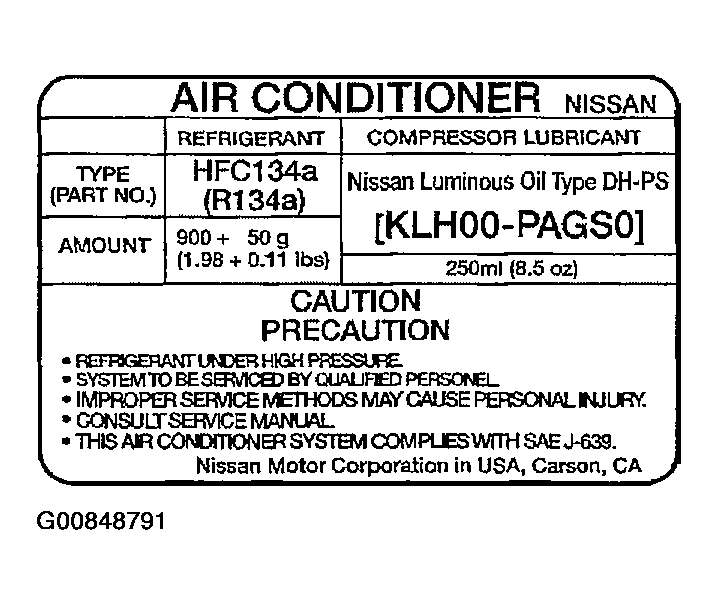 AIR CONDITIONER NISSAN

| | REFRIGERANT | COMPRESSOR LUBRICANT |
|---|---|---|
| TYPE (PART NO.) | HFC134a (R134a) | Nissan Luminous Oil Type DH-PS [KLH00-PAGS0] |
| AMOUNT | 900 + 50 g (1.98 + 0.11 lbs) | 250ml (8.5 oz) |

CAUTION
PRECAUTION

• REFRIGERANT UNDER HIGH PRESSURE.
• SYSTEM TO BE SERVICED BY QUALIFIED PERSONEL.
• IMPROPER SERVICE METHODS MAY CAUSE PERSONAL INJURY.
• CONSULT SERVICE MANUAL.
• THIS AIR CONDITIONER SYSTEM COMPLIES WITH SAE J-639.
Nissan Motor Corporation in USA, Carson, CA

G00848791